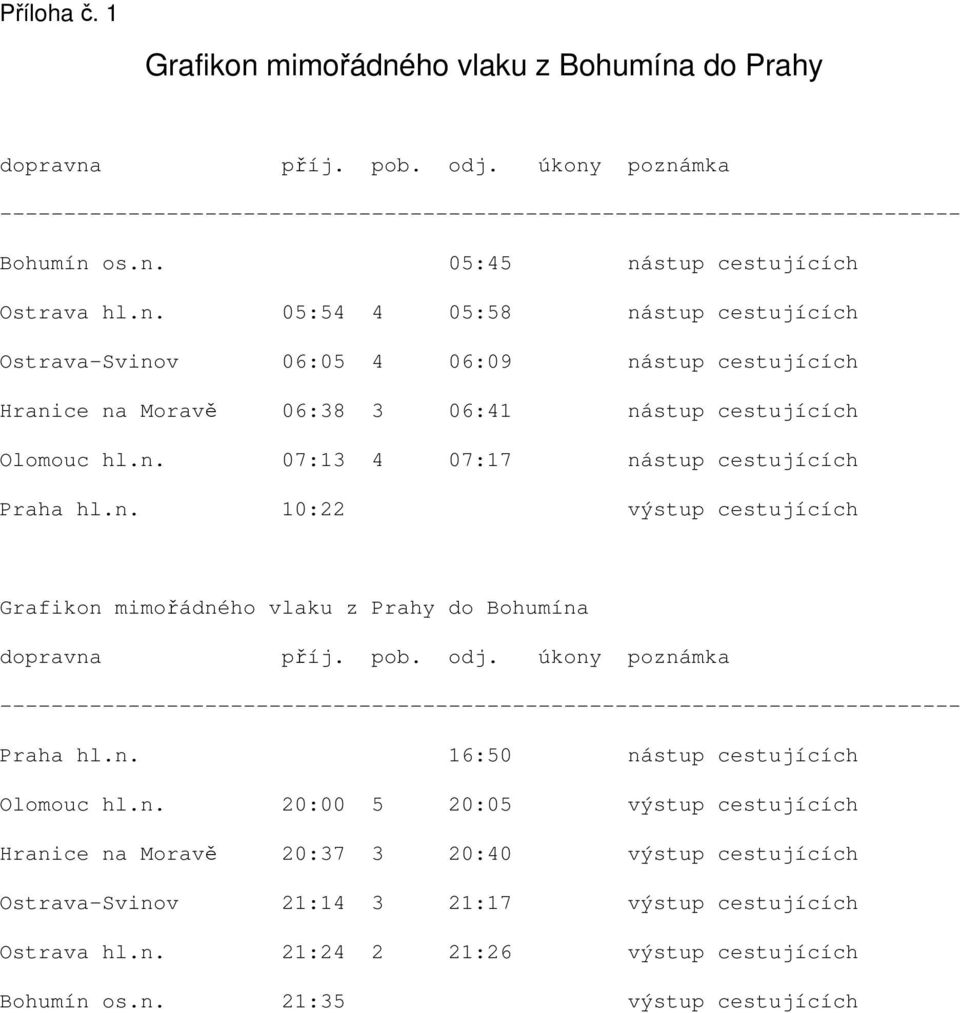 Příloha č. 1

Grafikon mimořádného vlaku z Bohumína do Prahy

| dopravna | příj. | pob. | odj. | úkony | poznámka |
|---|---|---|---|---|---|
| Bohumín os.n. | | | 05:45 | | nástup cestujících |
| Ostrava hl.n. | 05:54 | 4 | 05:58 | | nástup cestujících |
| Ostrava-Svinov | 06:05 | 4 | 06:09 | | nástup cestujících |
| Hranice na Moravě | 06:38 | 3 | 06:41 | | nástup cestujících |
| Olomouc hl.n. | 07:13 | 4 | 07:17 | | nástup cestujících |
| Praha hl.n. | 10:22 | | | | výstup cestujících |

Grafikon mimořádného vlaku z Prahy do Bohumína

| dopravna | příj. | pob. | odj. | úkony | poznámka |
|---|---|---|---|---|---|
| Praha hl.n. | | | 16:50 | | nástup cestujících |
| Olomouc hl.n. | 20:00 | 5 | 20:05 | | výstup cestujících |
| Hranice na Moravě | 20:37 | 3 | 20:40 | | výstup cestujících |
| Ostrava-Svinov | 21:14 | 3 | 21:17 | | výstup cestujících |
| Ostrava hl.n. | 21:24 | 2 | 21:26 | | výstup cestujících |
| Bohumín os.n. | 21:35 | | | | výstup cestujících |